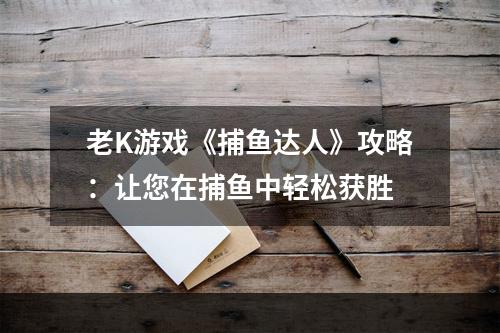 老K游戏《捕鱼达人》攻略：让您在捕鱼中轻松获胜